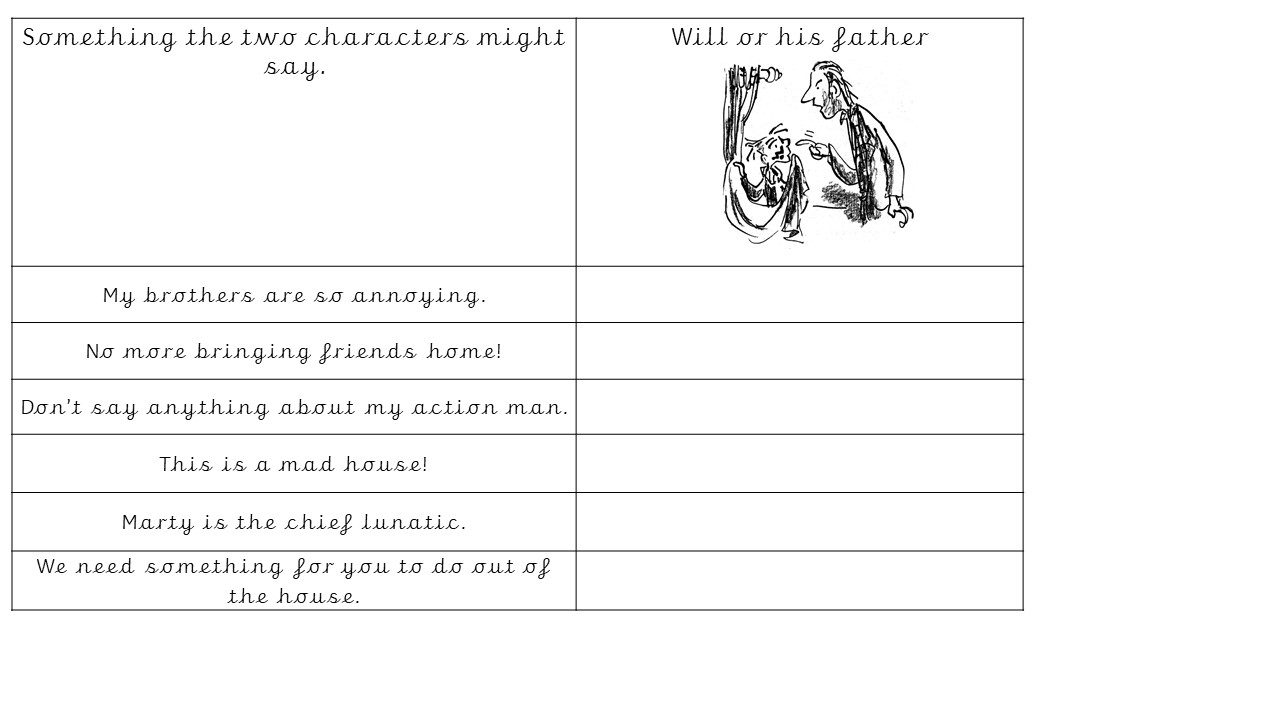 | Something the two characters might say. | Will or his father |
|---|---|
| My brothers are so annoying. | |
| No more bringing friends home! | |
| Don't say anything about my action man. | |
| This is a mad house! | |
| Marty is the chief lunatic. | |
| We need something for you to do out of the house. | |